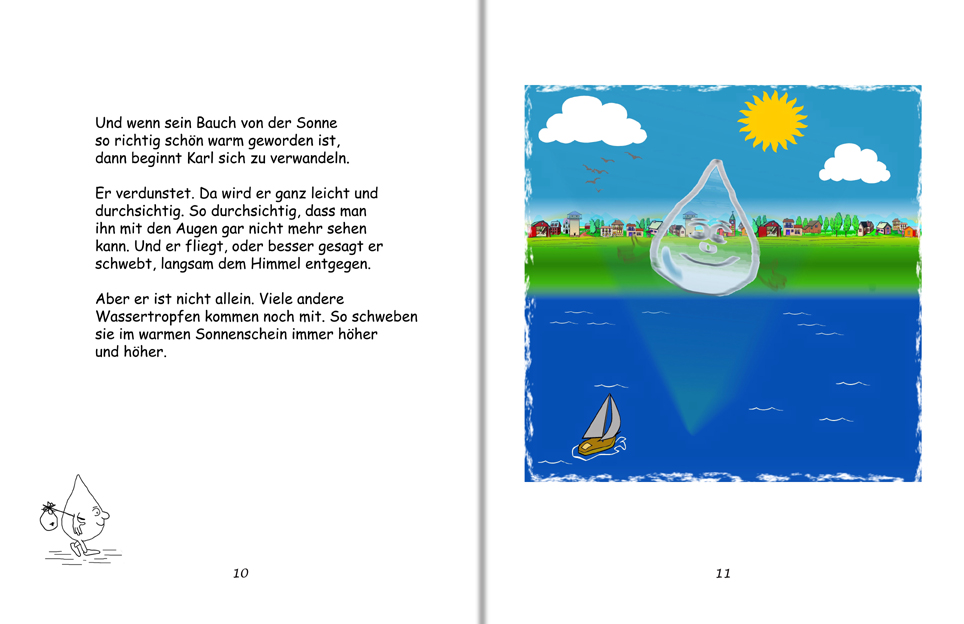 Und wenn sein Bauch von der Sonne so richtig schön warm geworden ist, dann beginnt Karl sich zu verwandeln.

Er verdunstet. Da wird er ganz leicht und durchsichtig. So durchsichtig, dass man ihn mit den Augen gar nicht mehr sehen kann. Und er fliegt, oder besser gesagt er schwebt, langsam dem Himmel entgegen.

Aber er ist nicht allein. Viele andere Wassertropfen kommen noch mit. So schweben sie im warmen Sonnenschein immer höher und höher.

10

11